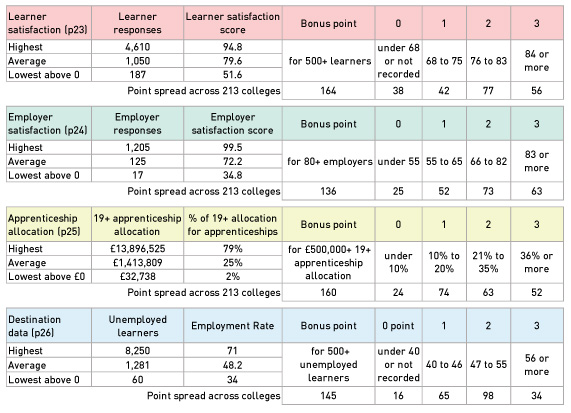 | Learner satisfaction (p23) | Learner responses | Learner satisfaction score | Bonus point | 0 | 1 | 2 | 3 |
|---|---|---|---|---|---|---|---|
| Highest | 4,610 | 94.8 | for 500+ learners | under 68 or not recorded | 68 to 75 | 76 to 83 | 84 or more |
| Average | 1,050 | 79.6 | | | | | |
| Lowest above 0 | 187 | 51.6 | | | | | |
| Point spread across 213 colleges | | | 164 | 38 | 42 | 77 | 56 |

| Employer satisfaction (p24) | Employer responses | Employer satisfaction score | Bonus point | 0 | 1 | 2 | 3 |
|---|---|---|---|---|---|---|---|
| Highest | 1,205 | 99.5 | for 80+ employers | under 55 | 55 to 65 | 66 to 82 | 83 or more |
| Average | 125 | 72.2 | | | | | |
| Lowest above 0 | 17 | 34.8 | | | | | |
| Point spread across 213 colleges | | | 136 | 25 | 52 | 73 | 63 |

| Apprenticeship allocation (p25) | 19+ apprenticeship allocation | % of 19+ allocation for apprenticeships | Bonus point | 0 | 1 | 2 | 3 |
|---|---|---|---|---|---|---|---|
| Highest | £13,896,525 | 79% | for £500,000+ 19+ apprenticeship allocation | under 10% | 10% to 20% | 21% to 35% | 36% or more |
| Average | £1,413,809 | 25% | | | | | |
| Lowest above £0 | £32,738 | 2% | | | | | |
| Point spread across 213 colleges | | | 160 | 24 | 74 | 63 | 52 |

| Destination data (p26) | Unemployed learners | Employment Rate | Bonus point | 0 point | 1 | 2 | 3 |
|---|---|---|---|---|---|---|---|
| Highest | 8,250 | 71 | for 500+ unemployed learners | under 40 or not recorded | 40 to 46 | 47 to 55 | 56 or more |
| Average | 1,281 | 48.2 | | | | | |
| Lowest above 0 | 60 | 34 | | | | | |
| Point spread across colleges | | | 145 | 16 | 65 | 98 | 34 |